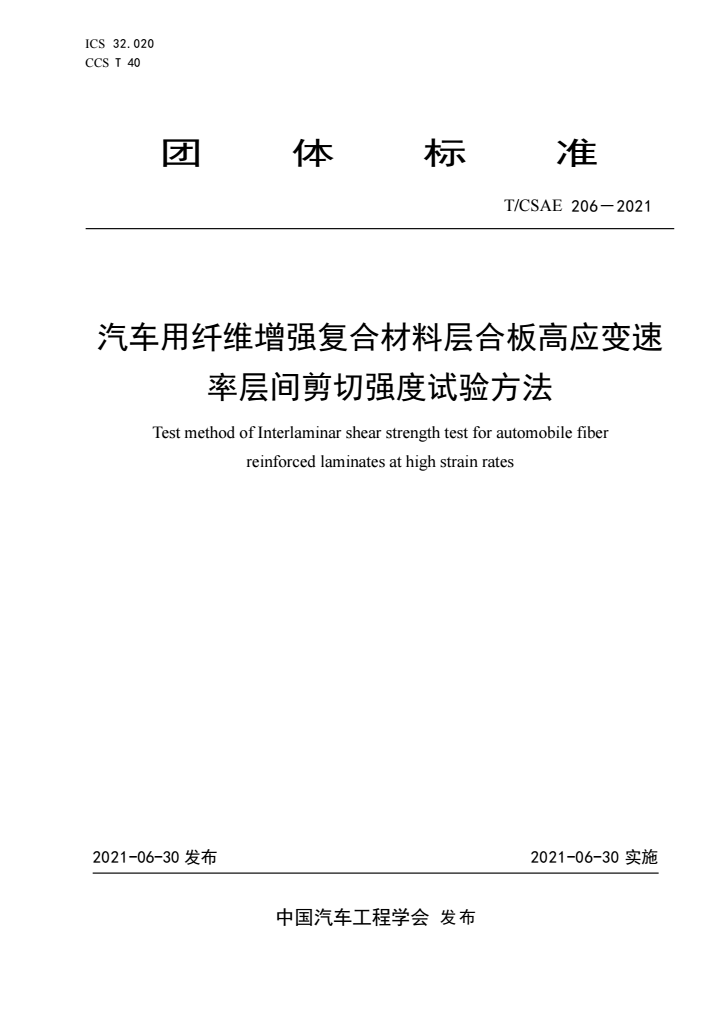 ICS 32.020
CCS T 40

团 体 标 准

T/CSAE 206—2021

汽车用纤维增强复合材料层合板高应变速率层间剪切强度试验方法

Test method of Interlaminar shear strength test for automobile fiber reinforced laminates at high strain rates

2021-06-30 发布

2021-06-30 实施

中国汽车工程学会 发布